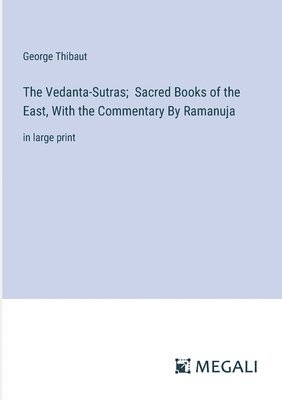 George Thibaut

The Vedanta-Sutras;  Sacred Books of the East, With the Commentary By Ramanuja

in large print

MEGALI